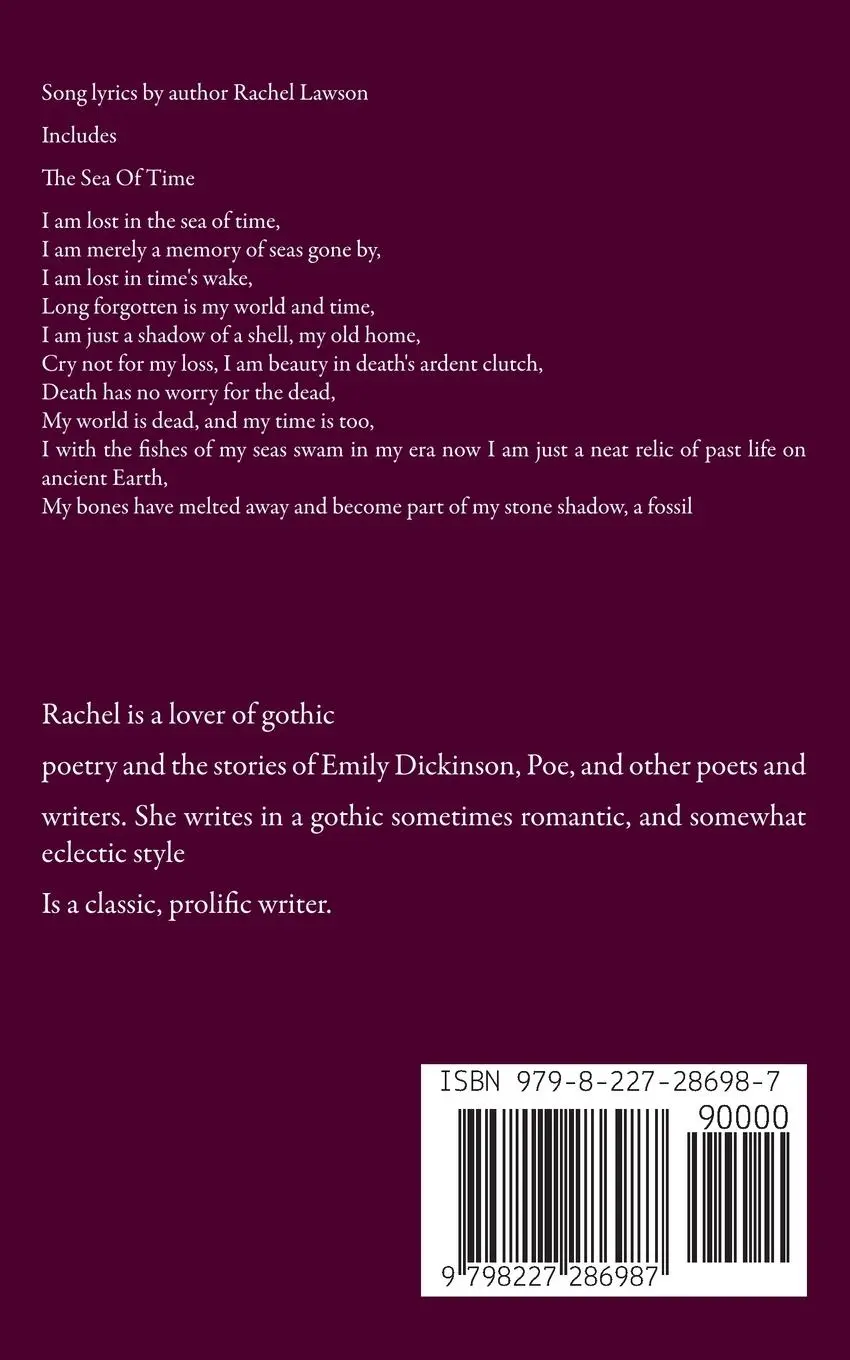 Song lyrics by author Rachel Lawson

Includes

The Sea Of Time

I am lost in the sea of time,
I am merely a memory of seas gone by,
I am lost in time's wake,
Long forgotten is my world and time,
I am just a shadow of a shell, my old home,
Cry not for my loss, I am beauty in death's ardent clutch,
Death has no worry for the dead,
My world is dead, and my time is too,
I with the fishes of my seas swam in my era now I am just a neat relic of past life on ancient Earth,
My bones have melted away and become part of my stone shadow, a fossil

Rachel is a lover of gothic

poetry and the stories of Emily Dickinson, Poe, and other poets and

writers. She writes in a gothic sometimes romantic, and somewhat eclectic style

Is a classic, prolific writer.

ISBN 979-8-227-28698-7

90000

9 798227 286987